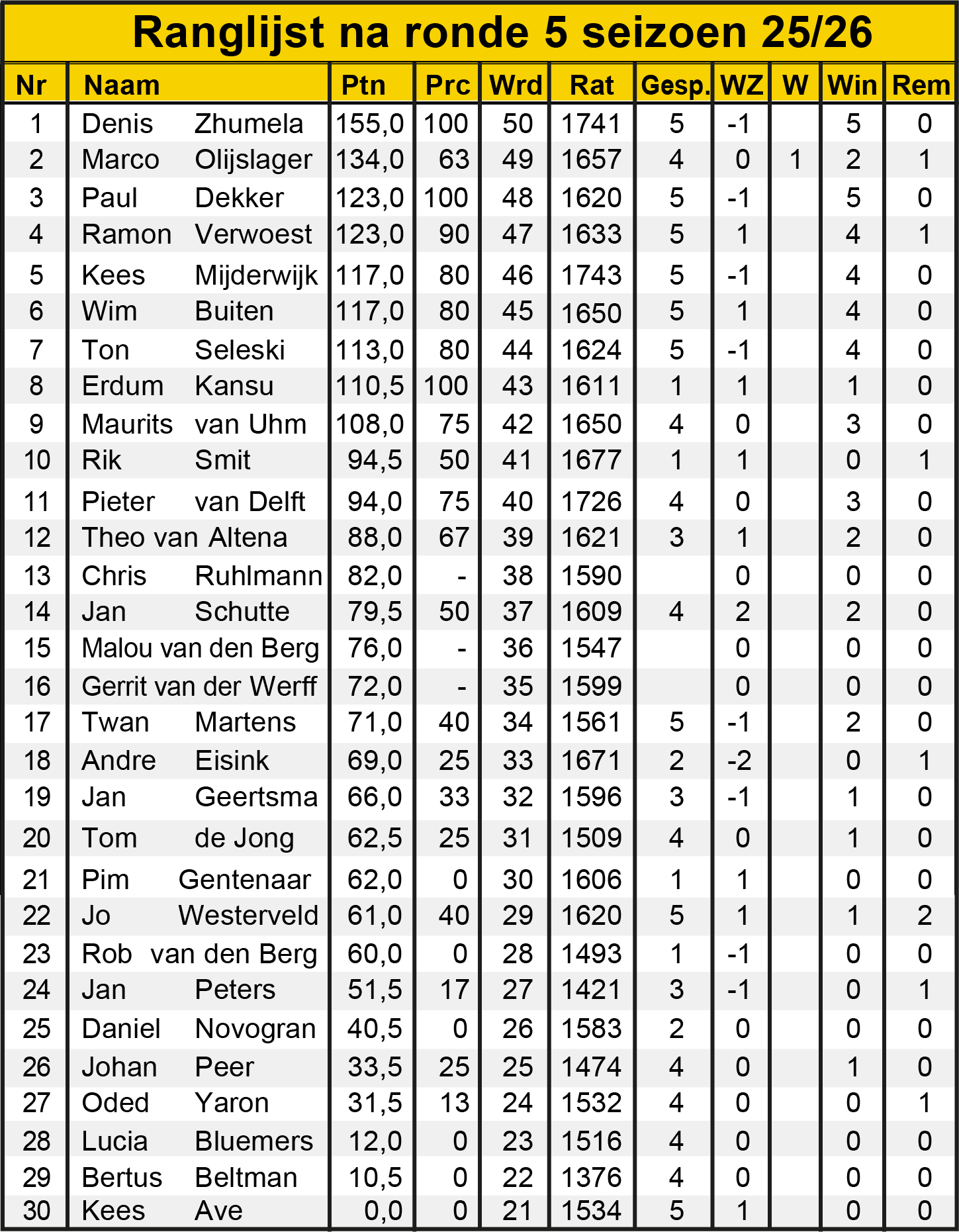 Ranglijst na ronde 5 seizoen 25/26

| Nr | Naam | Ptn | Prc | Wrd | Rat | Gesp. | WZ | W | Win | Rem |
|---|---|---|---|---|---|---|---|---|---|---|
| 1 | Denis Zhumela | 155,0 | 100 | 50 | 1741 | 5 | -1 | | 5 | 0 |
| 2 | Marco Olijslager | 134,0 | 63 | 49 | 1657 | 4 | 0 | 1 | 2 | 1 |
| 3 | Paul Dekker | 123,0 | 100 | 48 | 1620 | 5 | -1 | | 5 | 0 |
| 4 | Ramon Verwoest | 123,0 | 90 | 47 | 1633 | 5 | 1 | | 4 | 1 |
| 5 | Kees Mijderwijk | 117,0 | 80 | 46 | 1743 | 5 | -1 | | 4 | 0 |
| 6 | Wim Buiten | 117,0 | 80 | 45 | 1650 | 5 | 1 | | 4 | 0 |
| 7 | Ton Seleski | 113,0 | 80 | 44 | 1624 | 5 | -1 | | 4 | 0 |
| 8 | Erdum Kansu | 110,5 | 100 | 43 | 1611 | 1 | 1 | | 1 | 0 |
| 9 | Maurits van Uhm | 108,0 | 75 | 42 | 1650 | 4 | 0 | | 3 | 0 |
| 10 | Rik Smit | 94,5 | 50 | 41 | 1677 | 1 | 1 | | 0 | 1 |
| 11 | Pieter van Delft | 94,0 | 75 | 40 | 1726 | 4 | 0 | | 3 | 0 |
| 12 | Theo van Altena | 88,0 | 67 | 39 | 1621 | 3 | 1 | | 2 | 0 |
| 13 | Chris Ruhlmann | 82,0 | - | 38 | 1590 | | 0 | | 0 | 0 |
| 14 | Jan Schutte | 79,5 | 50 | 37 | 1609 | 4 | 2 | | 2 | 0 |
| 15 | Malou van den Berg | 76,0 | - | 36 | 1547 | | 0 | | 0 | 0 |
| 16 | Gerrit van der Werff | 72,0 | - | 35 | 1599 | | 0 | | 0 | 0 |
| 17 | Twan Martens | 71,0 | 40 | 34 | 1561 | 5 | -1 | | 2 | 0 |
| 18 | Andre Eisink | 69,0 | 25 | 33 | 1671 | 2 | -2 | | 0 | 1 |
| 19 | Jan Geertsma | 66,0 | 33 | 32 | 1596 | 3 | -1 | | 1 | 0 |
| 20 | Tom de Jong | 62,5 | 25 | 31 | 1509 | 4 | 0 | | 1 | 0 |
| 21 | Pim Gentenaar | 62,0 | 0 | 30 | 1606 | 1 | 1 | | 0 | 0 |
| 22 | Jo Westerveld | 61,0 | 40 | 29 | 1620 | 5 | 1 | | 1 | 2 |
| 23 | Rob van den Berg | 60,0 | 0 | 28 | 1493 | 1 | -1 | | 0 | 0 |
| 24 | Jan Peters | 51,5 | 17 | 27 | 1421 | 3 | -1 | | 0 | 1 |
| 25 | Daniel Novogran | 40,5 | 0 | 26 | 1583 | 2 | 0 | | 0 | 0 |
| 26 | Johan Peer | 33,5 | 25 | 25 | 1474 | 4 | 0 | | 1 | 0 |
| 27 | Oded Yaron | 31,5 | 13 | 24 | 1532 | 4 | 0 | | 0 | 1 |
| 28 | Lucia Bluemers | 12,0 | 0 | 23 | 1516 | 4 | 0 | | 0 | 0 |
| 29 | Bertus Beltman | 10,5 | 0 | 22 | 1376 | 4 | 0 | | 0 | 0 |
| 30 | Kees Ave | 0,0 | 0 | 21 | 1534 | 5 | 1 | | 0 | 0 |